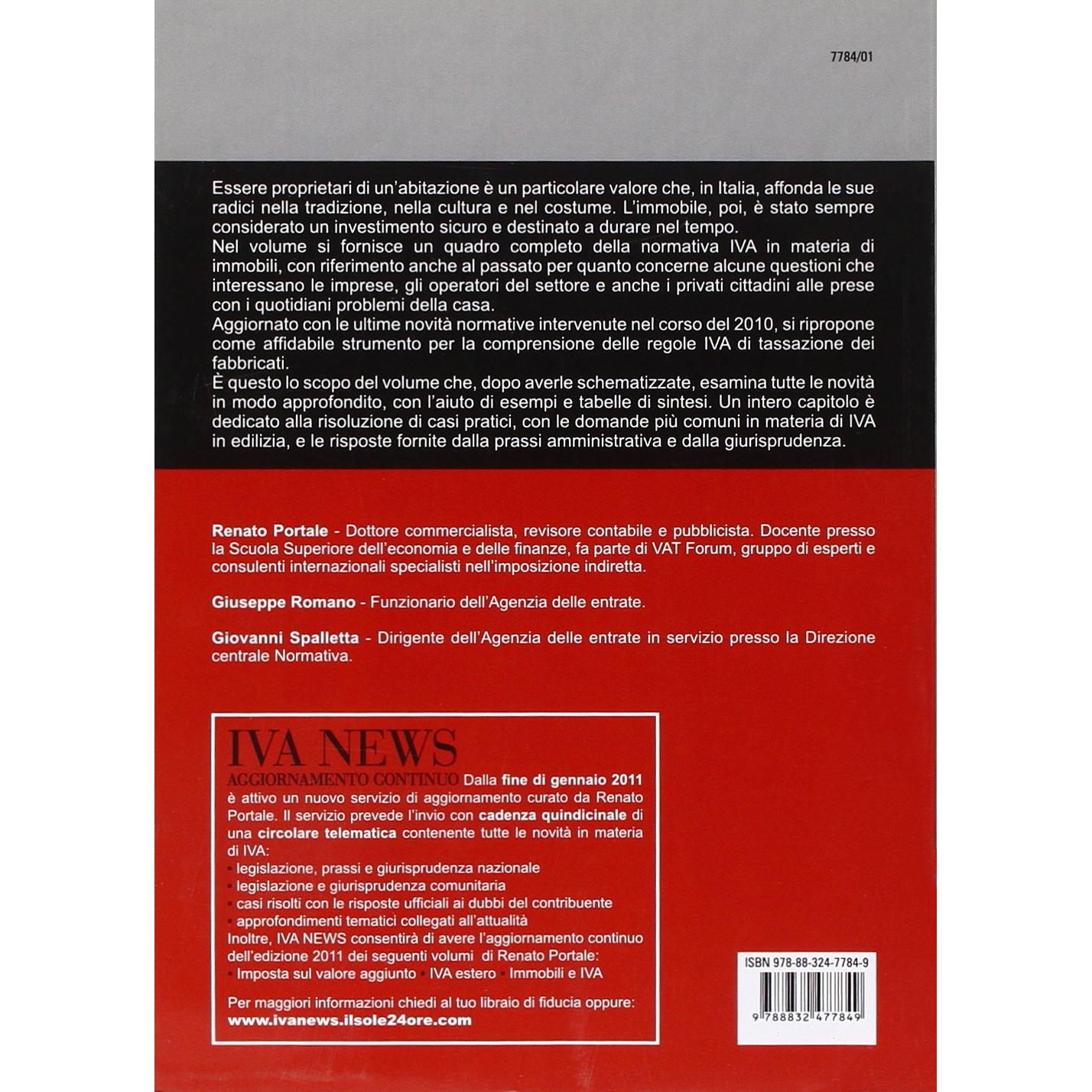 7784/01

Essere proprietari di un'abitazione è un particolare valore che, in Italia, affonda le sue radici nella tradizione, nella cultura e nel costume. L'immobile, poi, è stato sempre considerato un investimento sicuro e destinato a durare nel tempo.
Nel volume si fornisce un quadro completo della normativa IVA in materia di immobili, con riferimento anche al passato per quanto concerne alcune questioni che interessano le imprese, gli operatori del settore e anche i privati cittadini alle prese con i quotidiani problemi della casa.
Aggiornato con le ultime novità normative intervenute nel corso del 2010, si ripropone come affidabile strumento per la comprensione delle regole IVA di tassazione dei fabbricati.
È questo lo scopo del volume che, dopo averle schematizzate, esamina tutte le novità in modo approfondito, con l'aiuto di esempi e tabelle di sintesi. Un intero capitolo è dedicato alla risoluzione di casi pratici, con le domande più comuni in materia di IVA in edilizia, e le risposte fornite dalla prassi amministrativa e dalla giurisprudenza.

Renato Portale - Dottore commercialista, revisore contabile e pubblicista. Docente presso la Scuola Superiore dell'economia e delle finanze, fa parte di VAT Forum, gruppo di esperti e consulenti internazionali specialisti nell'imposizione indiretta.

Giuseppe Romano - Funzionario dell'Agenzia delle entrate.

Giovanni Spalletta - Dirigente dell'Agenzia delle entrate in servizio presso la Direzione centrale Normativa.

IVA NEWS
AGGIORNAMENTO CONTINUO Dalla fine di gennaio 2011 è attivo un nuovo servizio di aggiornamento curato da Renato Portale. Il servizio prevede l'invio con cadenza quindicinale di una circolare telematica contenente tutte le novità in materia di IVA:
• legislazione, prassi e giurisprudenza nazionale
• legislazione e giurisprudenza comunitaria
• casi risolti con le risposte ufficiali ai dubbi del contribuente
• approfondimenti tematici collegati all'attualità
Inoltre, IVA NEWS consentirà di avere l'aggiornamento continuo dell'edizione 2011 dei seguenti volumi di Renato Portale:
• Imposta sul valore aggiunto • IVA estero • Immobili e IVA

Per maggiori informazioni chiedi al tuo libraio di fiducia oppure:
www.ivanews.ilsole24ore.com

ISBN 978-88-324-7784-9

9 788832 477849